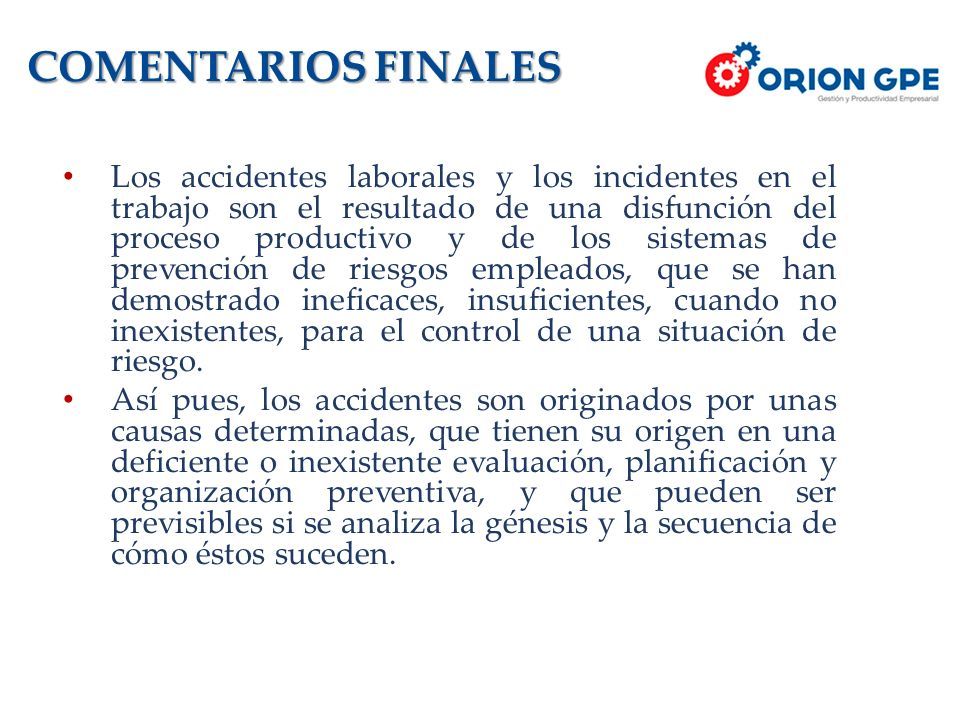 COMENTARIOS FINALES

ORION GPE
Gestión y Productividad Empresarial

• Los accidentes laborales y los incidentes en el trabajo son el resultado de una disfunción del proceso productivo y de los sistemas de prevención de riesgos empleados, que se han demostrado ineficaces, insuficientes, cuando no inexistentes, para el control de una situación de riesgo.

• Así pues, los accidentes son originados por unas causas determinadas, que tienen su origen en una deficiente o inexistente evaluación, planificación y organización preventiva, y que pueden ser previsibles si se analiza la génesis y la secuencia de cómo éstos suceden.